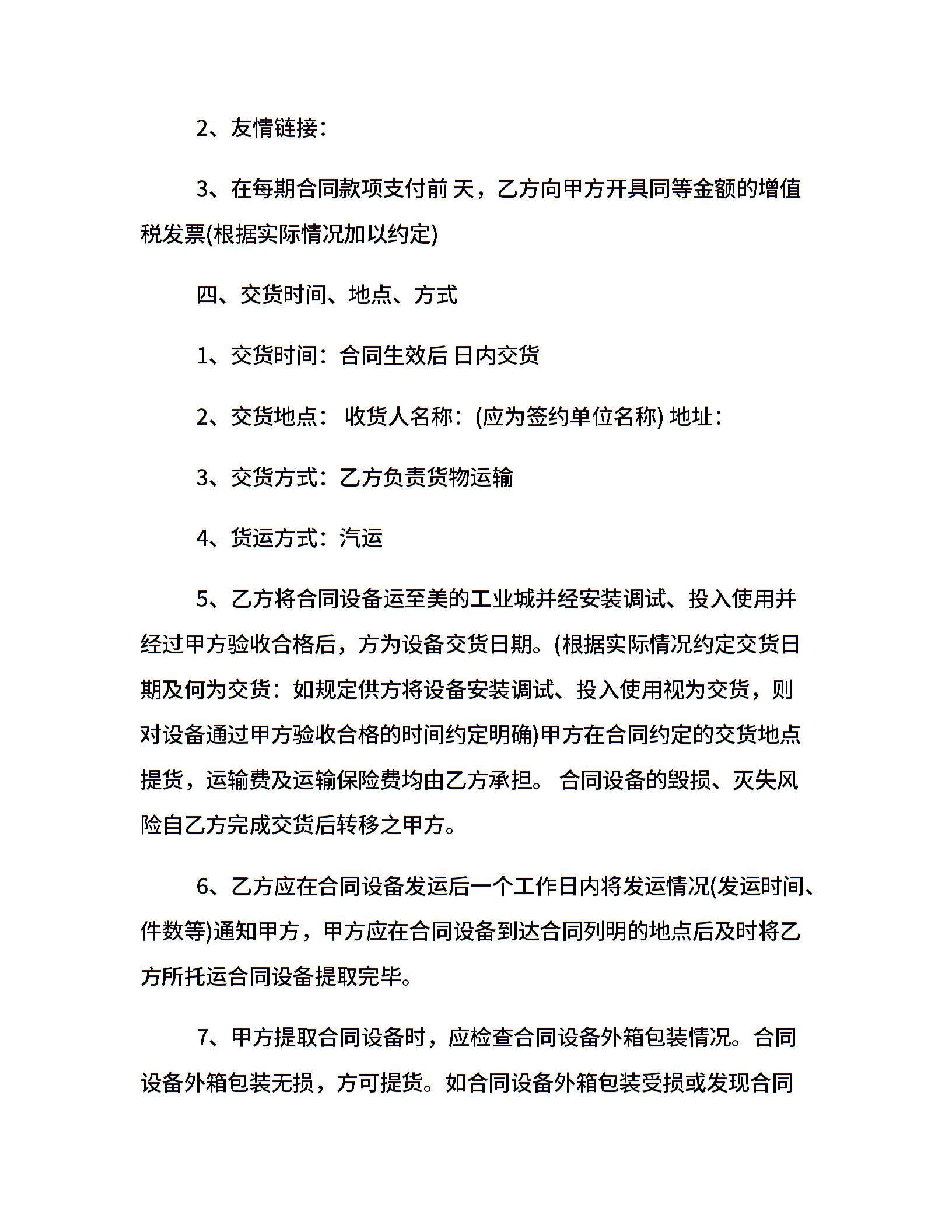 2、友情链接：

3、在每期合同款项支付前 天，乙方向甲方开具同等金额的增值税发票(根据实际情况加以约定)

四、交货时间、地点、方式

1、交货时间：合同生效后 日内交货

2、交货地点： 收货人名称：(应为签约单位名称) 地址：

3、交货方式：乙方负责货物运输

4、货运方式：汽运

5、乙方将合同设备运至美的工业城并经安装调试、投入使用并经过甲方验收合格后，方为设备交货日期。(根据实际情况约定交货日期及何为交货：如规定供方将设备安装调试、投入使用视为交货，则对设备通过甲方验收合格的时间约定明确)甲方在合同约定的交货地点提货，运输费及运输保险费均由乙方承担。 合同设备的毁损、灭失风险自乙方完成交货后转移之甲方。

6、乙方应在合同设备发运后一个工作日内将发运情况(发运时间、件数等)通知甲方，甲方应在合同设备到达合同列明的地点后及时将乙方所托运合同设备提取完毕。

7、甲方提取合同设备时，应检查合同设备外箱包装情况。合同设备外箱包装无损，方可提货。如合同设备外箱包装受损或发现合同